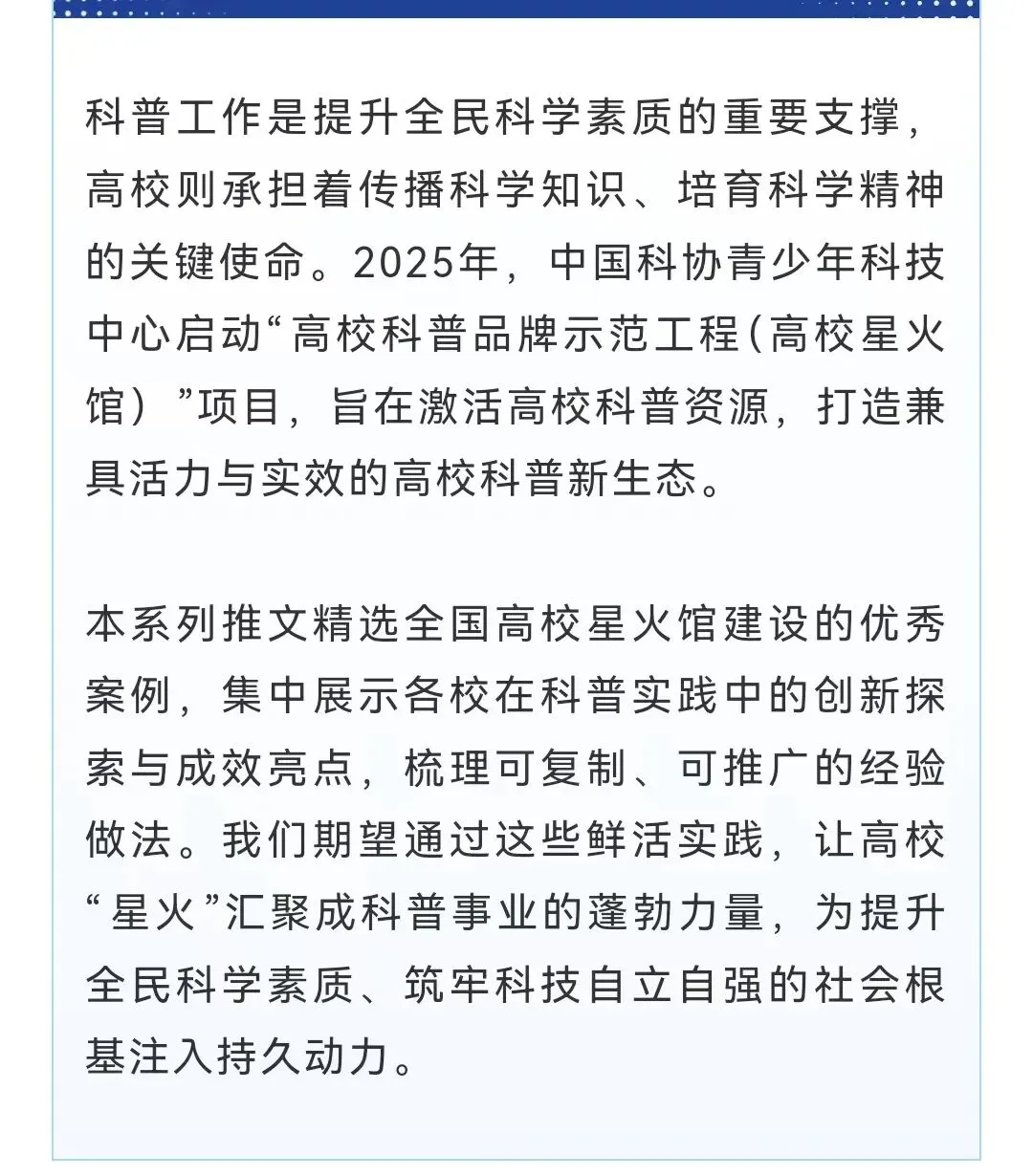 科普工作是提升全民科学素质的重要支撑，高校则承担着传播科学知识、培育科学精神的关键使命。2025年，中国科协青少年科技中心启动“高校科普品牌示范工程（高校星火馆）”项目，旨在激活高校科普资源，打造兼具活力与实效的高校科普新生态。

本系列推文精选全国高校星火馆建设的优秀案例，集中展示各校在科普实践中的创新探索与成效亮点，梳理可复制、可推广的经验做法。我们期望通过这些鲜活实践，让高校“星火”汇聚成科普事业的蓬勃力量，为提升全民科学素质、筑牢科技自立自强的社会根基注入持久动力。